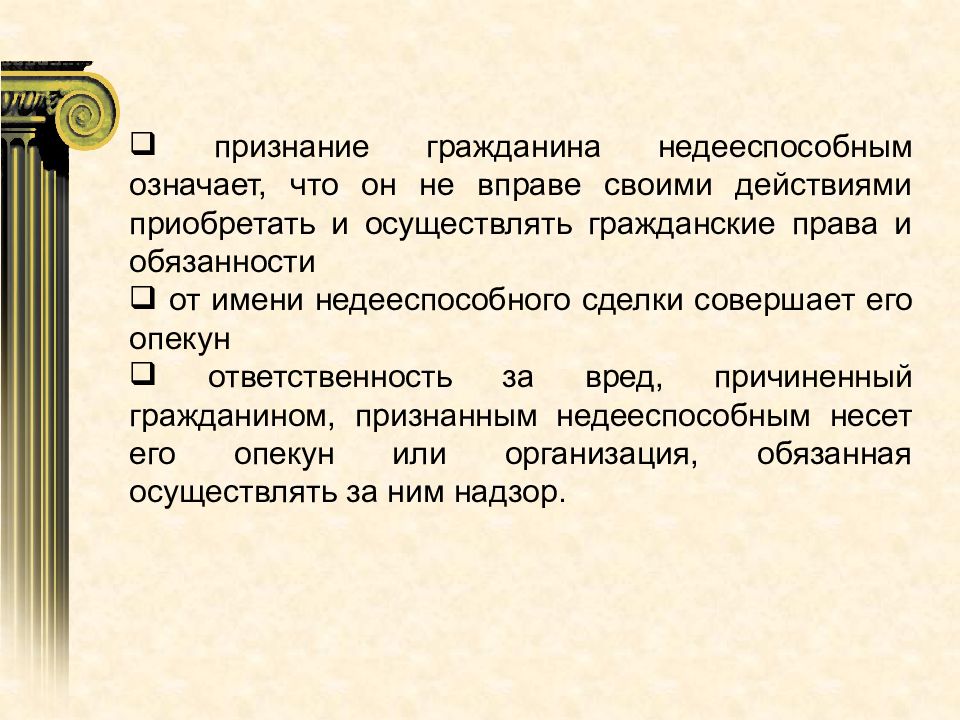 ❑ признание гражданина недееспособным означает, что он не вправе своими действиями приобретать и осуществлять гражданские права и обязанности

❑ от имени недееспособного сделки совершает его опекун

❑ ответственность за вред, причиненный гражданином, признанным недееспособным несет его опекун или организация, обязанная осуществлять за ним надзор.